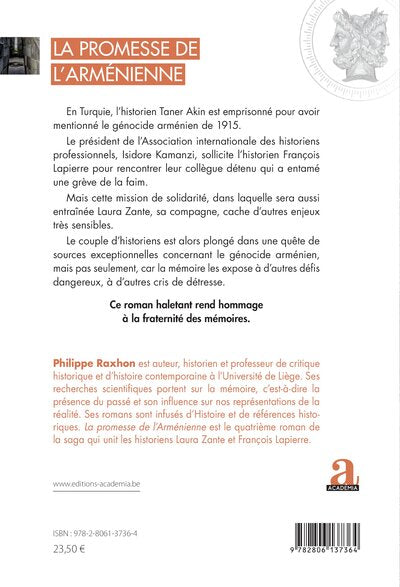 LA PROMESSE DE L'ARMÉNIENNE

En Turquie, l'historien Taner Akin est emprisonné pour avoir mentionné le génocide arménien de 1915.

Le président de l'Association internationale des historiens professionnels, Isidore Kamanzi, sollicite l'historien François Lapierre pour rencontrer leur collègue détenu qui a entamé une grève de la faim.

Mais cette mission de solidarité, dans laquelle sera aussi entraînée Laura Zante, sa compagne, cache d'autres enjeux très sensibles.

Le couple d'historiens est alors plongé dans une quête de sources exceptionnelles concernant le génocide arménien, mais pas seulement, car la mémoire les expose à d'autres défis dangereux, à d'autres cris de détresse.

Ce roman haletant rend hommage à la fraternité des mémoires.

Philippe Raxhon est auteur, historien et professeur de critique historique et d'histoire contemporaine à l'Université de Liège. Ses recherches scientifiques portent sur la mémoire, c'est-à-dire la présence du passé et son influence sur nos représentations de la réalité. Ses romans sont infusés d'Histoire et de références historiques. La promesse de l'Arménienne est le quatrième roman de la saga qui unit les historiens Laura Zante et François Lapierre.

www.editions-academia.be

a
ACADEMIA

ISBN : 978-2-8061-3736-4
23,50 €

9 782806 137364